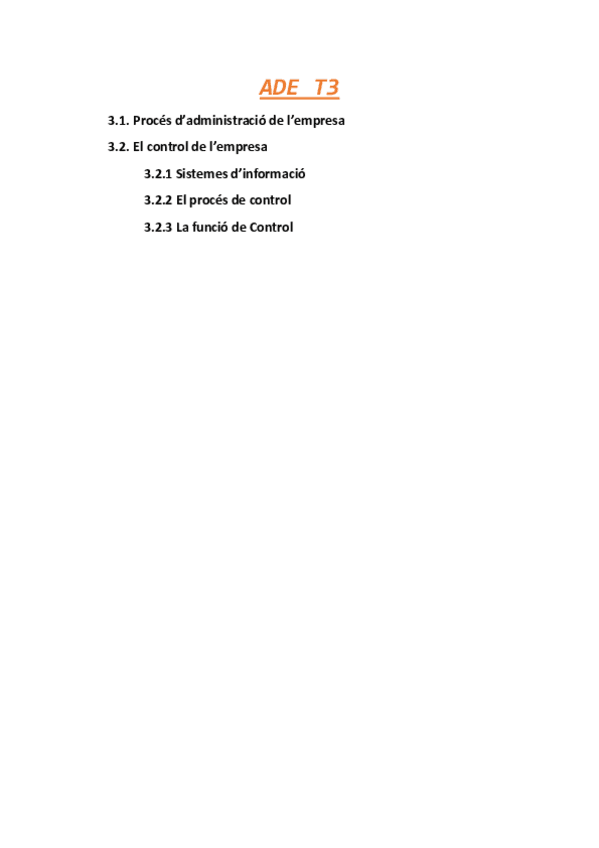 ADE T3

3.1. Procés d'administració de l'empresa

3.2. El control de l'empresa

3.2.1 Sistemes d'informació

3.2.2 El procés de control

3.2.3 La funció de Control